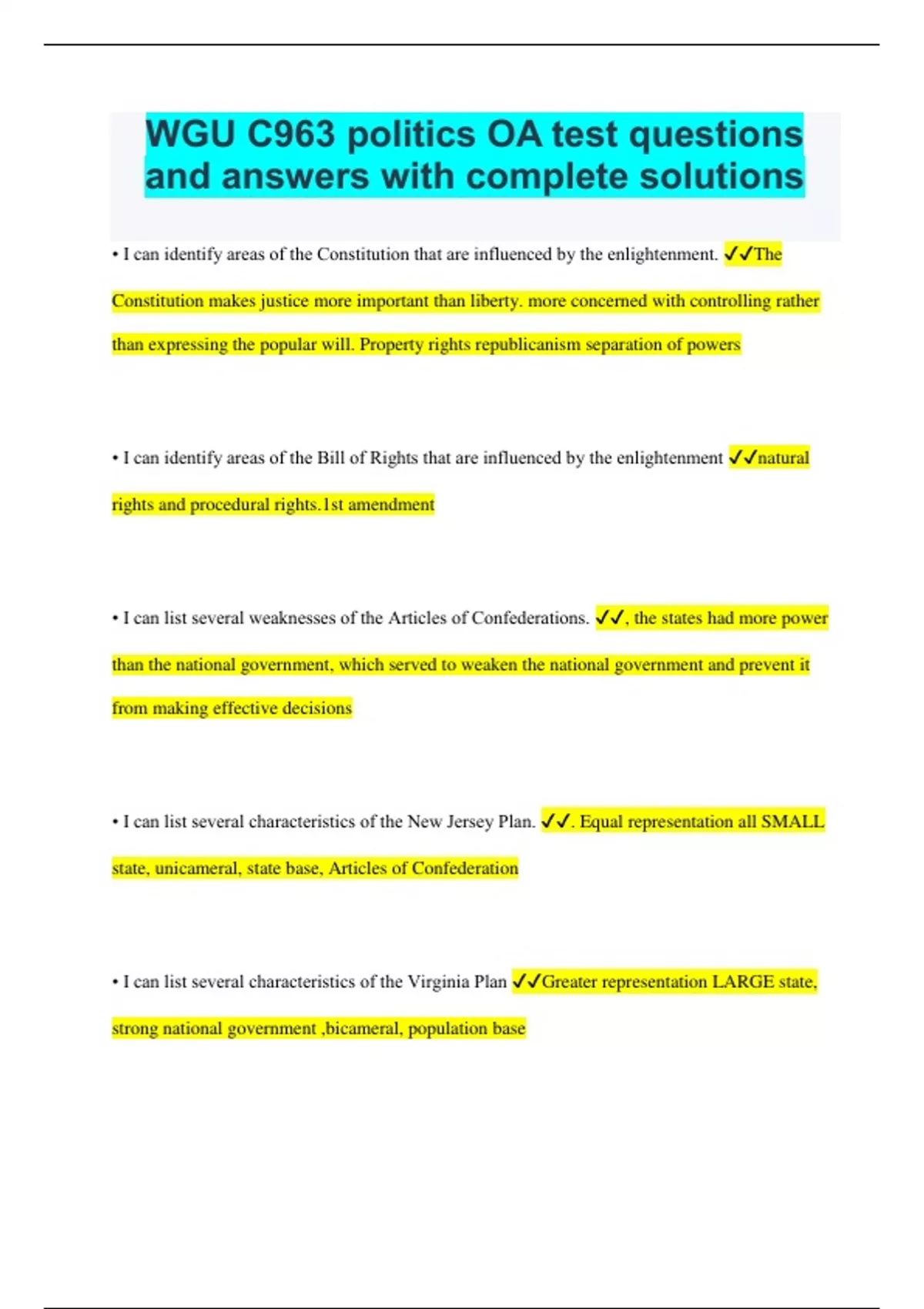 WGU C963 politics OA test questions and answers with complete solutions

• I can identify areas of the Constitution that are influenced by the enlightenment. ✓✓The Constitution makes justice more important than liberty. more concerned with controlling rather than expressing the popular will. Property rights republicanism separation of powers

• I can identify areas of the Bill of Rights that are influenced by the enlightenment ✓✓natural rights and procedural rights.1st amendment

• I can list several weaknesses of the Articles of Confederations. ✓✓, the states had more power than the national government, which served to weaken the national government and prevent it from making effective decisions

• I can list several characteristics of the New Jersey Plan. ✓✓. Equal representation all SMALL state, unicameral, state base, Articles of Confederation

• I can list several characteristics of the Virginia Plan ✓✓Greater representation LARGE state, strong national government ,bicameral, population base